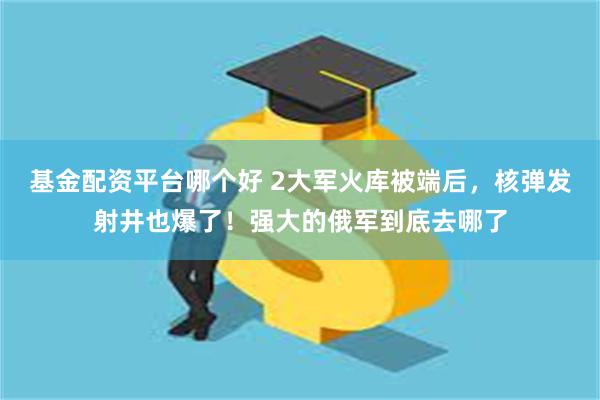 基金配资平台哪个好 2大军火库被端后，核弹发射井也爆了！强大的俄军到底去哪了